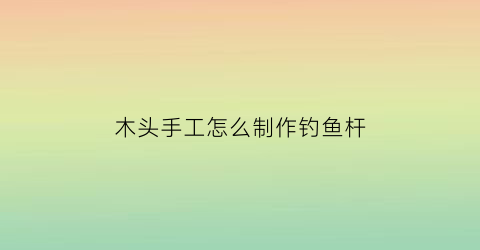 木头手工怎么制作钓鱼杆